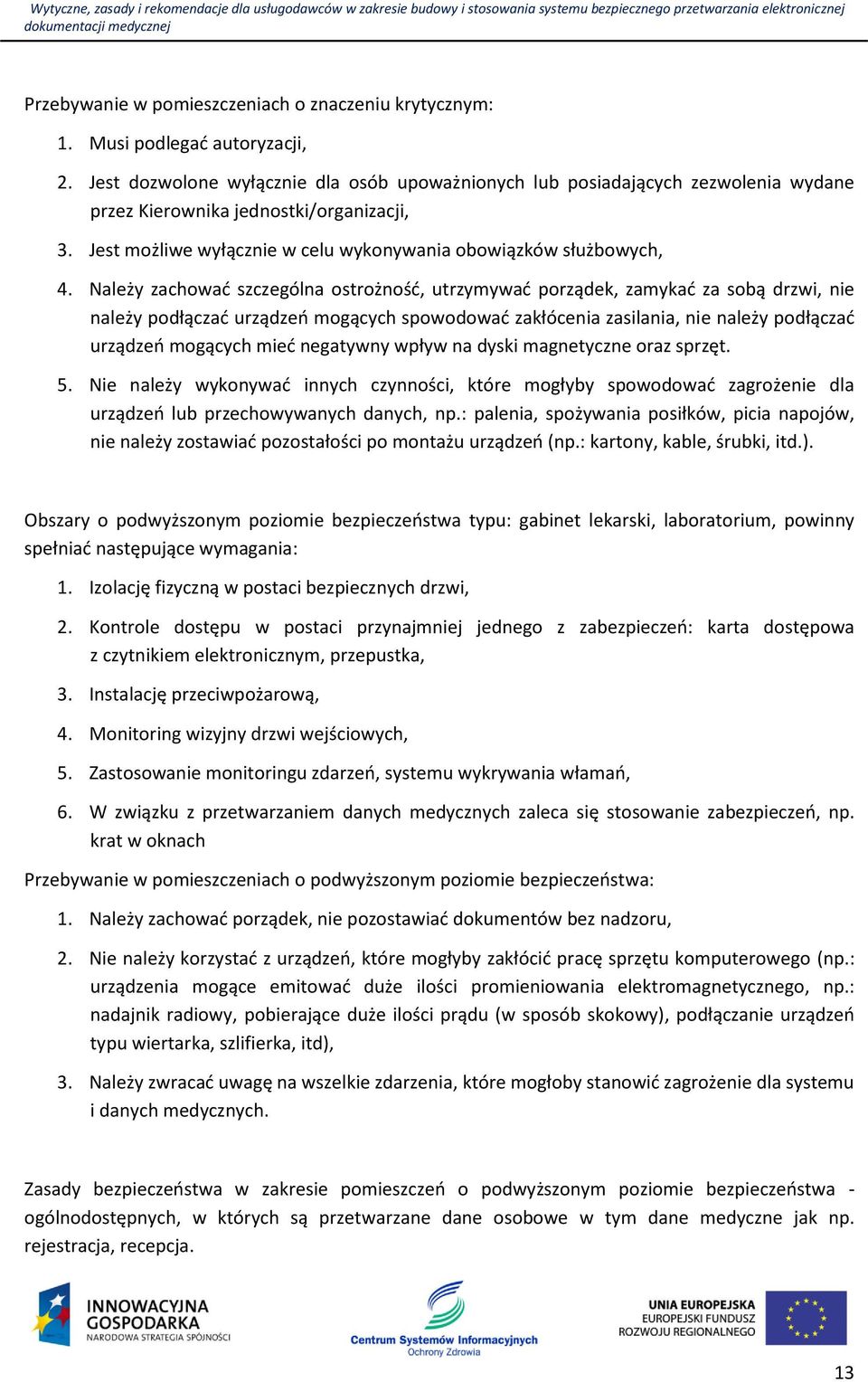 Wytyczne, zasady i rekomendacje dla usługodawców w zakresie budowy i stosowania systemu bezpiecznego przetwarzania elektronicznej dokumentacji medycznej

Przebywanie w pomieszczeniach o znaczeniu krytycznym:

1. Musi podlegać autoryzacji,
2. Jest dozwolone wyłącznie dla osób upoważnionych lub posiadających zezwolenia wydane przez Kierownika jednostki/organizacji,
3. Jest możliwe wyłącznie w celu wykonywania obowiązków służbowych,
4. Należy zachować szczególna ostrożność, utrzymywać porządek, zamykać za sobą drzwi, nie należy podłączać urządzeń mogących spowodować zakłócenia zasilania, nie należy podłączać urządzeń mogących mieć negatywny wpływ na dyski magnetyczne oraz sprzęt.
5. Nie należy wykonywać innych czynności, które mogłyby spowodować zagrożenie dla urządzeń lub przechowywanych danych, np.: palenia, spożywania posiłków, picia napojów, nie należy zostawiać pozostałości po montażu urządzeń (np.: kartony, kable, śrubki, itd.).

Obszary o podwyższonym poziomie bezpieczeństwa typu: gabinet lekarski, laboratorium, powinny spełniać następujące wymagania:

1. Izolację fizyczną w postaci bezpiecznych drzwi,
2. Kontrole dostępu w postaci przynajmniej jednego z zabezpieczeń: karta dostępowa z czytnikiem elektronicznym, przepustka,
3. Instalację przeciwpożarową,
4. Monitoring wizyjny drzwi wejściowych,
5. Zastosowanie monitoringu zdarzeń, systemu wykrywania włamań,
6. W związku z przetwarzaniem danych medycznych zaleca się stosowanie zabezpieczeń, np. krat w oknach

Przebywanie w pomieszczeniach o podwyższonym poziomie bezpieczeństwa:

1. Należy zachować porządek, nie pozostawiać dokumentów bez nadzoru,
2. Nie należy korzystać z urządzeń, które mogłyby zakłócić pracę sprzętu komputerowego (np.: urządzenia mogące emitować duże ilości promieniowania elektromagnetycznego, np.: nadajnik radiowy, pobierające duże ilości prądu (w sposób skokowy), podłączanie urządzeń typu wiertarka, szlifierka, itd),
3. Należy zwracać uwagę na wszelkie zdarzenia, które mogłoby stanowić zagrożenie dla systemu i danych medycznych.

Zasady bezpieczeństwa w zakresie pomieszczeń o podwyższonym poziomie bezpieczeństwa - ogólnodostępnych, w których są przetwarzane dane osobowe w tym dane medyczne jak np. rejestracja, recepcja.

INNOWACYJNA GOSPODARKA
NARODOWA STRATEGIA SPÓJNOŚCI

Centrum Systemów Informacyjnych Ochrony Zdrowia

UNIA EUROPEJSKA
EUROPEJSKI FUNDUSZ ROZWOJU REGIONALNEGO

13